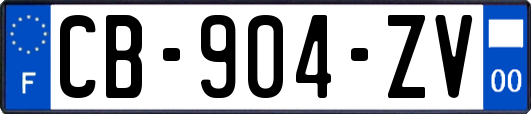 F
CB-904-ZV
00